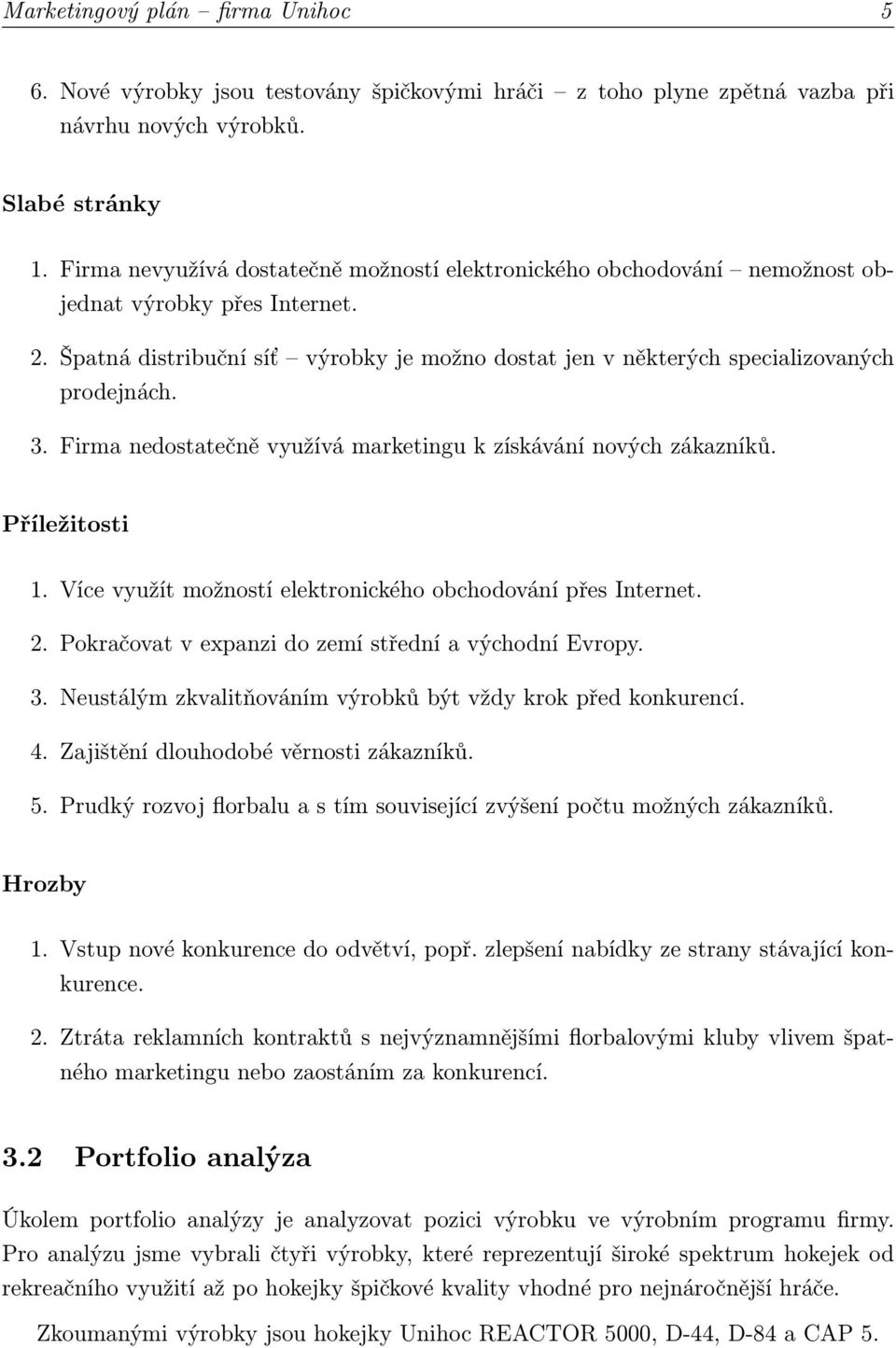 Marketingový plán – firma Unihoc 5

6. Nové výrobky jsou testovány špičkovými hráči – z toho plyne zpětná vazba při návrhu nových výrobků.

Slabé stránky

1. Firma nevyužívá dostatečně možností elektronického obchodování – nemožnost objednat výrobky přes Internet.

2. Špatná distribuční síť – výrobky je možno dostat jen v některých specializovaných prodejnách.

3. Firma nedostatečně využívá marketingu k získávání nových zákazníků.

Příležitosti

1. Více využít možností elektronického obchodování přes Internet.

2. Pokračovat v expanzi do zemí střední a východní Evropy.

3. Neustálým zkvalitňováním výrobků být vždy krok před konkurencí.

4. Zajištění dlouhodobé věrnosti zákazníků.

5. Prudký rozvoj florbalu a s tím související zvýšení počtu možných zákazníků.

Hrozby

1. Vstup nové konkurence do odvětví, popř. zlepšení nabídky ze strany stávající konkurence.

2. Ztráta reklamních kontraktů s nejvýznamnějšími florbalovými kluby vlivem špatného marketingu nebo zaostáním za konkurencí.

3.2 Portfolio analýza

Úkolem portfolio analýzy je analyzovat pozici výrobku ve výrobním programu firmy. Pro analýzu jsme vybrali čtyři výrobky, které reprezentují široké spektrum hokejek od rekreačního využití až po hokejky špičkové kvality vhodné pro nejnáročnější hráče.

Zkoumanými výrobky jsou hokejky Unihoc REACTOR 5000, D-44, D-84 a CAP 5.